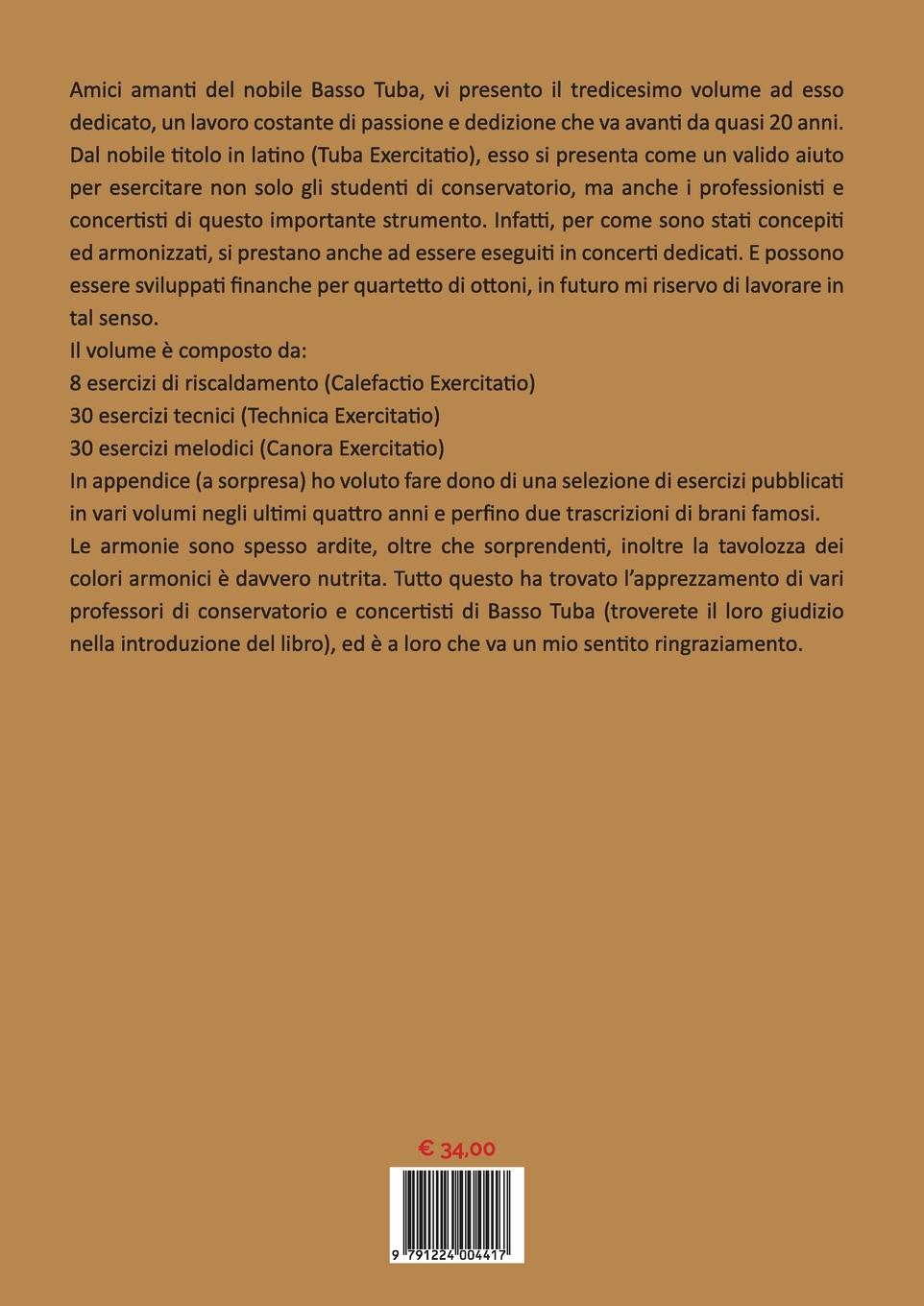 Amici amanti del nobile Basso Tuba, vi presento il tredicesimo volume ad esso dedicato, un lavoro costante di passione e dedizione che va avanti da quasi 20 anni. Dal nobile titolo in latino (Tuba Exercitatio), esso si presenta come un valido aiuto per esercitare non solo gli studenti di conservatorio, ma anche i professionisti e concertisti di questo importante strumento. Infatti, per come sono stati concepiti ed armonizzati, si prestano anche ad essere eseguiti in concerti dedicati. E possono essere sviluppati finanche per quartetto di ottoni, in futuro mi riservo di lavorare in tal senso.
Il volume è composto da:
8 esercizi di riscaldamento (Calefactio Exercitatio)
30 esercizi tecnici (Technica Exercitatio)
30 esercizi melodici (Canora Exercitatio)
In appendice (a sorpresa) ho voluto fare dono di una selezione di esercizi pubblicati in vari volumi negli ultimi quattro anni e perfino due trascrizioni di brani famosi.
Le armonie sono spesso ardite, oltre che sorprendenti, inoltre la tavolozza dei colori armonici è davvero nutrita. Tutto questo ha trovato l'apprezzamento di vari professori di conservatorio e concertisti di Basso Tuba (troverete il loro giudizio nella introduzione del libro), ed è a loro che va un mio sentito ringraziamento.

€ 34,00

9 791224 004417